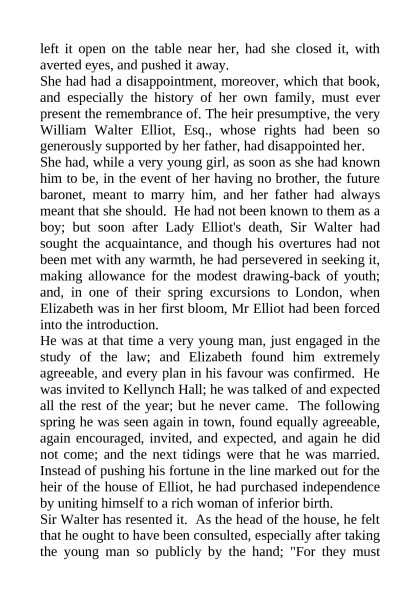 left it open on the table near her, had she closed it, with averted eyes, and pushed it away.
She had had a disappointment, moreover, which that book, and especially the history of her own family, must ever present the remembrance of. The heir presumptive, the very William Walter Elliot, Esq., whose rights had been so generously supported by her father, had disappointed her.
She had, while a very young girl, as soon as she had known him to be, in the event of her having no brother, the future baronet, meant to marry him, and her father had always meant that she should. He had not been known to them as a boy; but soon after Lady Elliot's death, Sir Walter had sought the acquaintance, and though his overtures had not been met with any warmth, he had persevered in seeking it, making allowance for the modest drawing-back of youth; and, in one of their spring excursions to London, when Elizabeth was in her first bloom, Mr Elliot had been forced into the introduction.
He was at that time a very young man, just engaged in the study of the law; and Elizabeth found him extremely agreeable, and every plan in his favour was confirmed. He was invited to Kellynch Hall; he was talked of and expected all the rest of the year; but he never came. The following spring he was seen again in town, found equally agreeable, again encouraged, invited, and expected, and again he did not come; and the next tidings were that he was married. Instead of pushing his fortune in the line marked out for the heir of the house of Elliot, he had purchased independence by uniting himself to a rich woman of inferior birth.
Sir Walter has resented it. As the head of the house, he felt that he ought to have been consulted, especially after taking the young man so publicly by the hand; "For they must